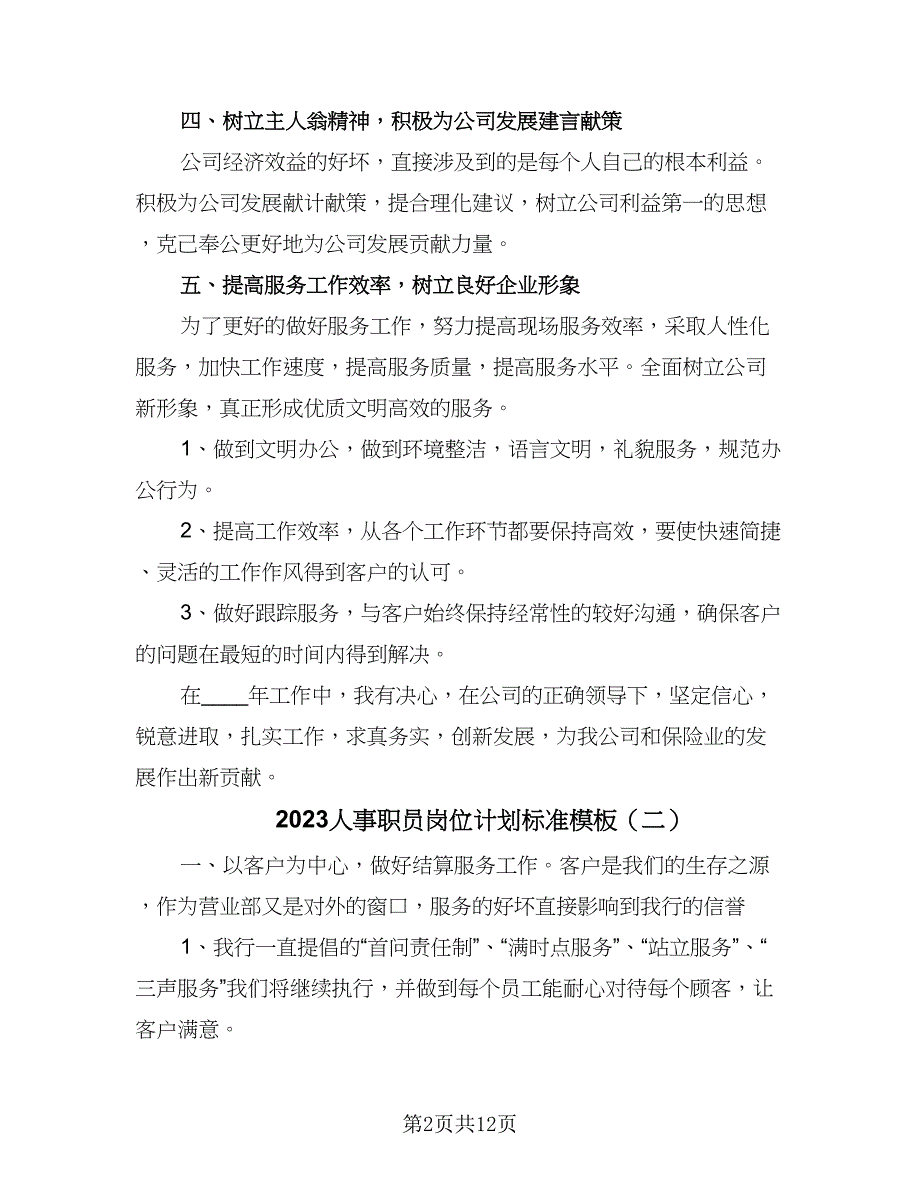 四、树立主人翁精神，积极为公司发展建言献策

公司经济效益的好坏，直接涉及到的是每个人自己的根本利益。积极为公司发展献计献策，提合理化建议，树立公司利益第一的思想，克己奉公更好地为公司发展贡献力量。

五、提高服务工作效率，树立良好企业形象

为了更好的做好服务工作，努力提高现场服务效率，采取人性化服务，加快工作速度，提高服务质量，提高服务水平。全面树立公司新形象，真正形成优质文明高效的服务。

1、做到文明办公，做到环境整洁，语言文明，礼貌服务，规范办公行为。

2、提高工作效率，从各个工作环节都要保持高效，要使快速简捷、灵活的工作作风得到客户的认可。

3、做好跟踪服务，与客户始终保持经常性的较好沟通，确保客户的问题在最短的时间内得到解决。

在____年工作中，我有决心，在公司的正确领导下，坚定信心，锐意进取，扎实工作，求真务实，创新发展，为我公司和保险业的发展作出新贡献。

2023人事职员岗位计划标准模板（二）

一、以客户为中心，做好结算服务工作。客户是我们的生存之源，作为营业部又是对外的窗口，服务的好坏直接影响到我行的信誉

1、我行一直提倡的“首问责任制”、“满时点服务”、“站立服务”、“三声服务”我们将继续执行，并做到每个员工能耐心对待每个顾客，让客户满意。

第2页共12页